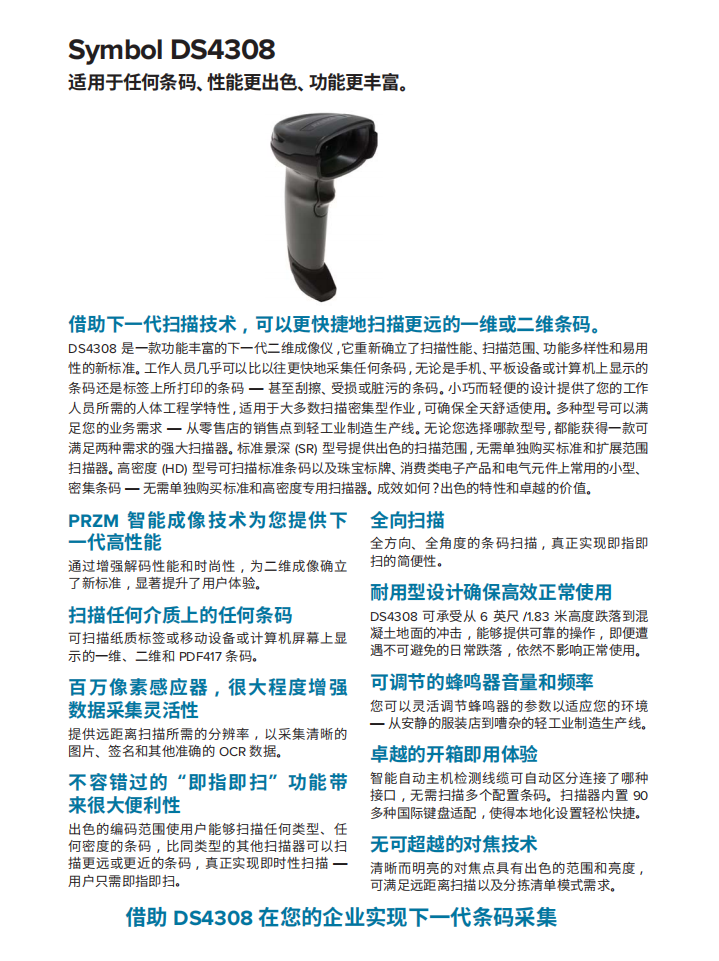 Symbol DS4308
适用于任何条码、性能更出色、功能更丰富。

借助下一代扫描技术，可以更快捷地扫描更远的一维或二维条码。
DS4308 是一款功能丰富的下一代二维成像仪，它重新确立了扫描性能、扫描范围、功能多样性和易用性的新标准。工作人员几乎可以比以往更快地采集任何条码，无论是手机、平板设备或计算机上显示的条码还是标签上所打印的条码 — 甚至刮擦、受损或脏污的条码。小巧而轻便的设计提供了您的工作人员所需的人体工程学特性，适用于大多数扫描密集型作业，可确保全天舒适使用。多种型号可以满足您的业务需求 — 从零售店的销售点到轻工业制造生产线。无论您选择哪款型号，都能获得一款可满足两种需求的强大扫描器。标准景深 (SR) 型号提供出色的扫描范围，无需单独购买标准和扩展范围扫描器。高密度 (HD) 型号可扫描标准条码以及珠宝标牌、消费类电子产品和电气元件上常用的小型、密集条码 — 无需单独购买标准和高密度专用扫描器。成效如何？出色的特性和卓越的价值。

PRZM 智能成像技术为您提供下一代高性能
通过增强解码性能和时尚性，为二维成像确立了新标准，显著提升了用户体验。

扫描任何介质上的任何条码
可扫描纸质标签或移动设备或计算机屏幕上显示的一维、二维和 PDF417 条码。

百万像素感应器，很大程度增强数据采集灵活性
提供远距离扫描所需的分辨率，以采集清晰的图片、签名和其他准确的 OCR 数据。

不容错过的“即指即扫”功能带来很大便利性
出色的编码范围使用户能够扫描任何类型、任何密度的条码，比同类型的其他扫描器可以扫描更远或更近的条码，真正实现即时性扫描 — 用户只需即指即扫。

全向扫描
全方向、全角度的条码扫描，真正实现即指即扫的简便性。

耐用型设计确保高效正常使用
DS4308 可承受从 6 英尺 /1.83 米高度跌落到混凝土地面的冲击，能够提供可靠的操作，即便遭遇不可避免的日常跌落，依然不影响正常使用。

可调节的蜂鸣器音量和频率
您可以灵活调节蜂鸣器的参数以适应您的环境 — 从安静的服装店到嘈杂的轻工业制造生产线。

卓越的开箱即用体验
智能自动主机检测线缆可自动区分连接了哪种接口，无需扫描多个配置条码。扫描器内置 90 多种国际键盘适配，使得本地化设置轻松快捷。

无可超越的对焦技术
清晰而明亮的对焦点具有出色的范围和亮度，可满足远距离扫描以及分拣清单模式需求。

借助 DS4308 在您的企业实现下一代条码采集